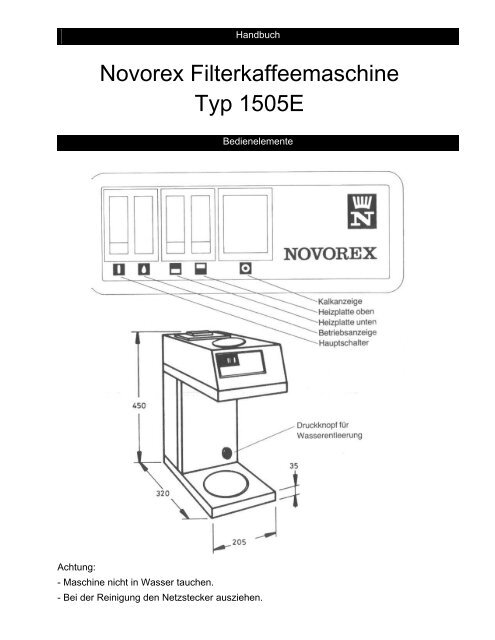 Handbuch

Novorex Filterkaffeemaschine
Typ 1505E

Bedienelemente

N

NOVOREX

Kalkanzeige
Heizplatte oben
Heizplatte unten
Betriebsanzeige
Hauptschalter

450

Druckknopf für Wasserentleerung

35

320

205

Achtung:
- Maschine nicht in Wasser tauchen.
- Bei der Reinigung den Netzstecker ausziehen.